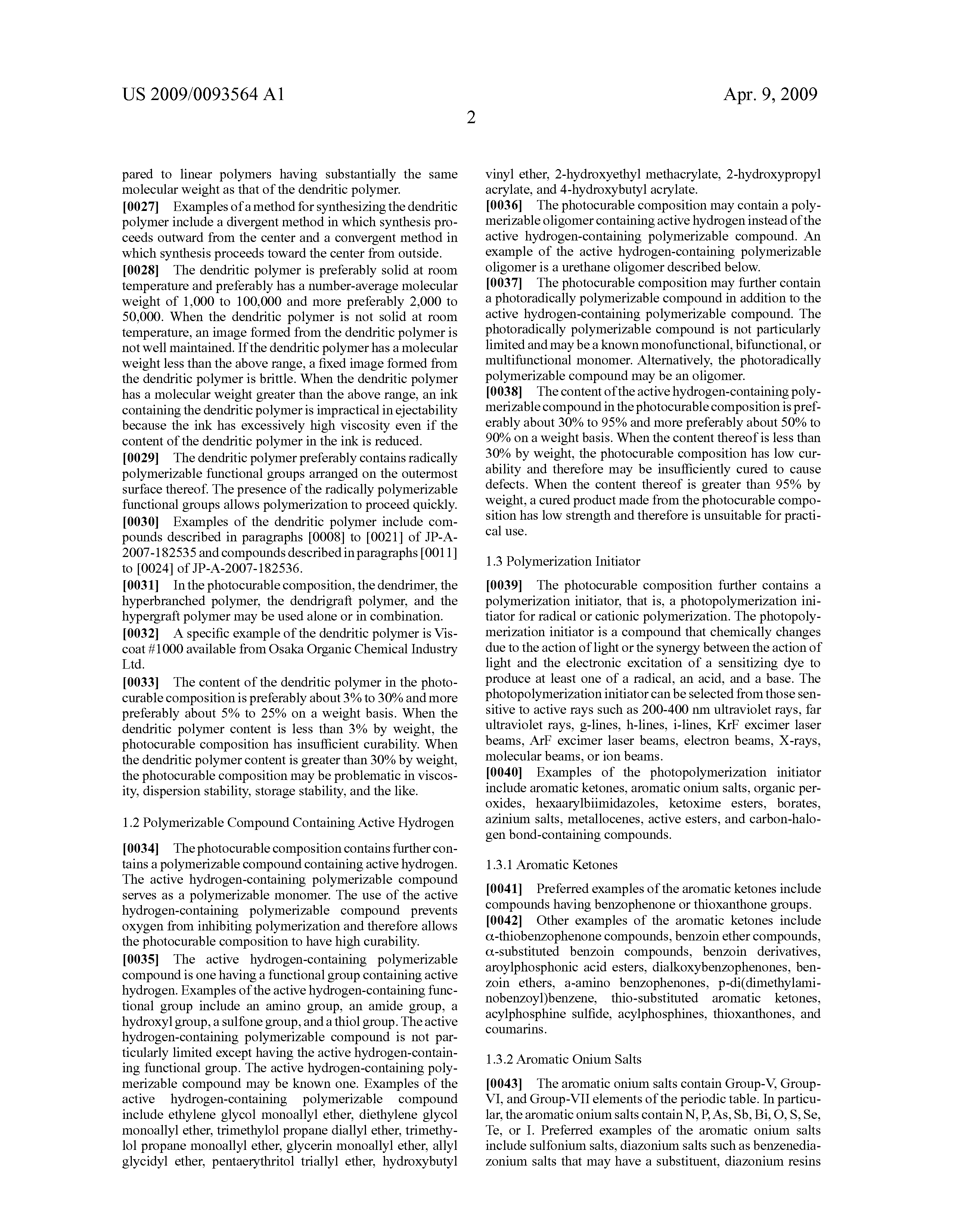 US 2009/0093564 A1

Apr. 9, 2009

2

pared to linear polymers having substantially the same molecular weight as that of the dendritic polymer.

[0027] Examples of a method for synthesizing the dendritic polymer include a divergent method in which synthesis proceeds outward from the center and a convergent method in which synthesis proceeds toward the center from outside.

[0028] The dendritic polymer is preferably solid at room temperature and preferably has a number-average molecular weight of 1,000 to 100,000 and more preferably 2,000 to 50,000. When the dendritic polymer is not solid at room temperature, an image formed from the dendritic polymer is not well maintained. If the dendritic polymer has a molecular weight less than the above range, a fixed image formed from the dendritic polymer is brittle. When the dendritic polymer has a molecular weight greater than the above range, an ink containing the dendritic polymer is impractical in ejectability because the ink has excessively high viscosity even if the content of the dendritic polymer in the ink is reduced.

[0029] The dendritic polymer preferably contains radically polymerizable functional groups arranged on the outermost surface thereof. The presence of the radically polymerizable functional groups allows polymerization to proceed quickly.

[0030] Examples of the dendritic polymer include compounds described in paragraphs [0008] to [0021] of JP-A-2007-182535 and compounds described in paragraphs [0011] to [0024] of JP-A-2007-182536.

[0031] In the photocurable composition, the dendrimer, the hyperbranched polymer, the dendrigraft polymer, and the hypergraft polymer may be used alone or in combination.

[0032] A specific example of the dendritic polymer is Viscoat #1000 available from Osaka Organic Chemical Industry Ltd.

[0033] The content of the dendritic polymer in the photocurable composition is preferably about 3% to 30% and more preferably about 5% to 25% on a weight basis. When the dendritic polymer content is less than 3% by weight, the photocurable composition has insufficient curability. When the dendritic polymer content is greater than 30% by weight, the photocurable composition may be problematic in viscosity, dispersion stability, storage stability, and the like.

1.2 Polymerizable Compound Containing Active Hydrogen

[0034] The photocurable composition contains further contains a polymerizable compound containing active hydrogen. The active hydrogen-containing polymerizable compound serves as a polymerizable monomer. The use of the active hydrogen-containing polymerizable compound prevents oxygen from inhibiting polymerization and therefore allows the photocurable composition to have high curability.

[0035] The active hydrogen-containing polymerizable compound is one having a functional group containing active hydrogen. Examples of the active hydrogen-containing functional group include an amino group, an amide group, a hydroxyl group, a sulfone group, and a thiol group. The active hydrogen-containing polymerizable compound is not particularly limited except having the active hydrogen-containing functional group. The active hydrogen-containing polymerizable compound may be known one. Examples of the active hydrogen-containing polymerizable compound include ethylene glycol monoallyl ether, diethylene glycol monoallyl ether, trimethylol propane diallyl ether, trimethylol propane monoallyl ether, glycerin monoallyl ether, allyl glycidyl ether, pentaerythritol triallyl ether, hydroxybutyl vinyl ether, 2-hydroxyethyl methacrylate, 2-hydroxypropyl acrylate, and 4-hydroxybutyl acrylate.

[0036] The photocurable composition may contain a polymerizable oligomer containing active hydrogen instead of the active hydrogen-containing polymerizable compound. An example of the active hydrogen-containing polymerizable oligomer is a urethane oligomer described below.

[0037] The photocurable composition may further contain a photoradically polymerizable compound in addition to the active hydrogen-containing polymerizable compound. The photoradically polymerizable compound is not particularly limited and may be a known monofunctional, bifunctional, or multifunctional monomer. Alternatively, the photoradically polymerizable compound may be an oligomer.

[0038] The content of the active hydrogen-containing polymerizable compound in the photocurable composition is preferably about 30% to 95% and more preferably about 50% to 90% on a weight basis. When the content thereof is less than 30% by weight, the photocurable composition has low curability and therefore may be insufficiently cured to cause defects. When the content thereof is greater than 95% by weight, a cured product made from the photocurable composition has low strength and therefore is unsuitable for practical use.

1.3 Polymerization Initiator

[0039] The photocurable composition further contains a polymerization initiator, that is, a photopolymerization initiator for radical or cationic polymerization. The photopolymerization initiator is a compound that chemically changes due to the action of light or the synergy between the action of light and the electronic excitation of a sensitizing dye to produce at least one of a radical, an acid, and a base. The photopolymerization initiator can be selected from those sensitive to active rays such as 200-400 nm ultraviolet rays, far ultraviolet rays, g-lines, h-lines, i-lines, KrF excimer laser beams, ArF excimer laser beams, electron beams, X-rays, molecular beams, or ion beams.

[0040] Examples of the photopolymerization initiator include aromatic ketones, aromatic onium salts, organic peroxides, hexaarylbiimidazoles, ketoxime esters, borates, azinium salts, metallocenes, active esters, and carbon-halogen bond-containing compounds.

1.3.1 Aromatic Ketones

[0041] Preferred examples of the aromatic ketones include compounds having benzophenone or thioxanthone groups.

[0042] Other examples of the aromatic ketones include α-thiobenzophenone compounds, benzoin ether compounds, α-substituted benzoin compounds, benzoin derivatives, aroylphosphonic acid esters, dialkoxybenzophenones, benzoin ethers, a-amino benzophenones, p-di(dimethylaminobenzoyl)benzene, thio-substituted aromatic ketones, acylphosphine sulfide, acylphosphines, thioxanthones, and coumarins.

1.3.2 Aromatic Onium Salts

[0043] The aromatic onium salts contain Group-V, Group-VI, and Group-VII elements of the periodic table. In particular, the aromatic onium salts contain N, P, As, Sb, Bi, O, S, Se, Te, or I. Preferred examples of the aromatic onium salts include sulfonium salts, diazonium salts such as benzenediazonium salts that may have a substituent, diazonium resins